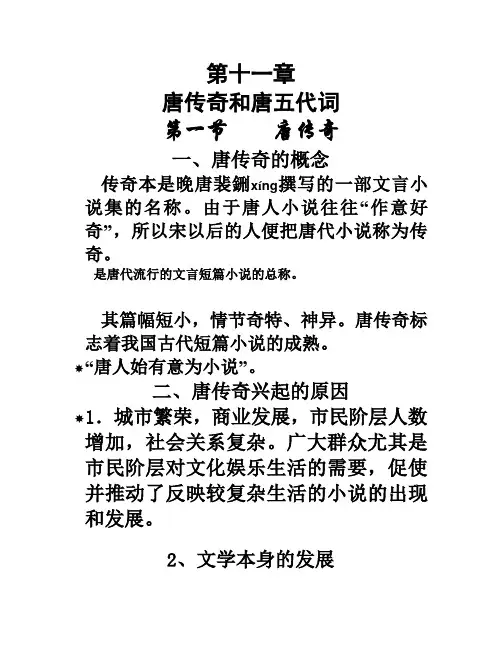 第十一章
唐传奇和唐五代词
第一节　唐传奇

一、唐传奇的概念

传奇本是晚唐裴铏xíng撰写的一部文言小说集的名称。由于唐人小说往往“作意好奇”，所以宋以后的人便把唐代小说称为传奇。

是唐代流行的文言短篇小说的总称。

其篇幅短小，情节奇特、神异。唐传奇标志着我国古代短篇小说的成熟。

*“唐人始有意为小说”。

二、唐传奇兴起的原因

*1．城市繁荣，商业发展，市民阶层人数增加，社会关系复杂。广大群众尤其是市民阶层对文化娱乐生活的需要，促使并推动了反映较复杂生活的小说的出现和发展。

2、文学本身的发展